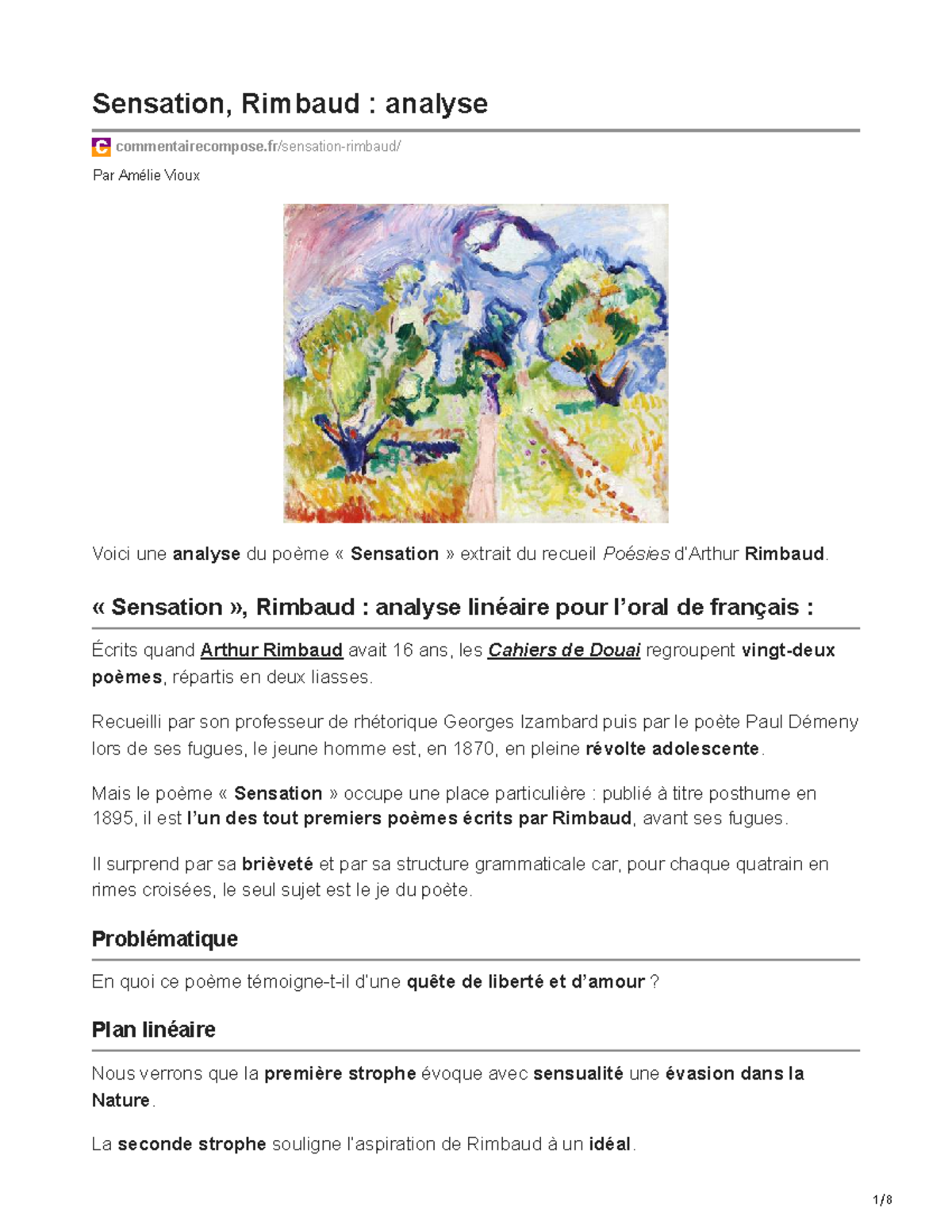 Sensation, Rimbaud : analyse

commentairecompose.fr/sensation-rimbaud/

Par Amélie Vioux

Voici une analyse du poème « Sensation » extrait du recueil Poésies d'Arthur Rimbaud.

« Sensation », Rimbaud : analyse linéaire pour l'oral de français :

Écrits quand Arthur Rimbaud avait 16 ans, les Cahiers de Douai regroupent vingt-deux poèmes, répartis en deux liasses.

Recueilli par son professeur de rhétorique Georges Izambard puis par le poète Paul Démeny lors de ses fugues, le jeune homme est, en 1870, en pleine révolte adolescente.

Mais le poème « Sensation » occupe une place particulière : publié à titre posthume en 1895, il est l'un des tout premiers poèmes écrits par Rimbaud, avant ses fugues.

Il surprend par sa brièveté et par sa structure grammaticale car, pour chaque quatrain en rimes croisées, le seul sujet est le je du poète.

Problématique

En quoi ce poème témoigne-t-il d'une quête de liberté et d'amour ?

Plan linéaire

Nous verrons que la première strophe évoque avec sensualité une évasion dans la Nature.

La seconde strophe souligne l'aspiration de Rimbaud à un idéal.

1/8